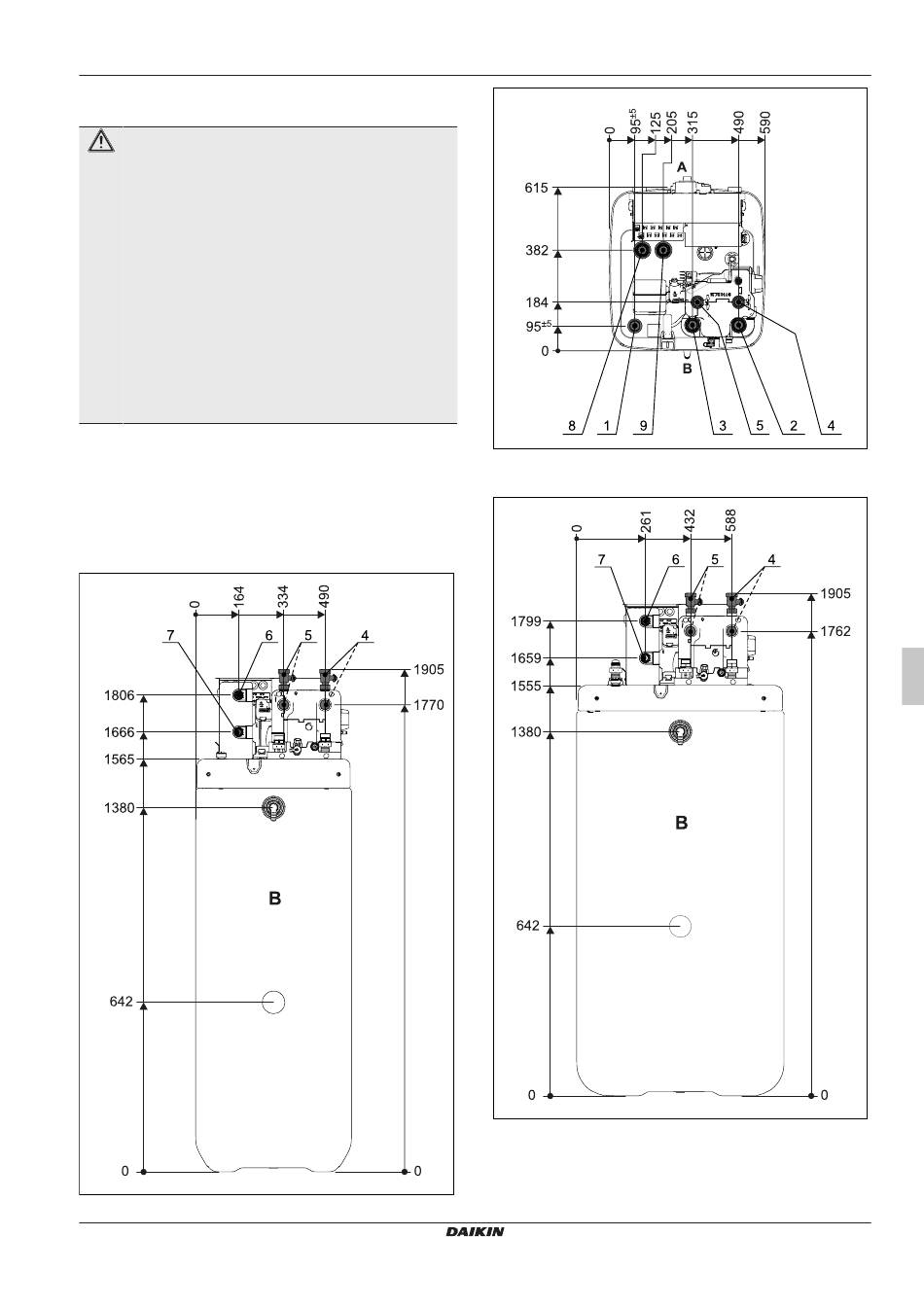 0
$95^{\pm5}$
125
205
315
490
590
A
615
382
184
$95^{\pm5}$
0
B
8
1
9
3
5
2
4

0
261
432
588
7
6
5
4
1905
1799
1762
1659
1555
1380
B
642
0
0

0
164
334
490
7
6
5
4
1905
1806
1770
1666
1565
1380
B
642
0
0

DAIKIN